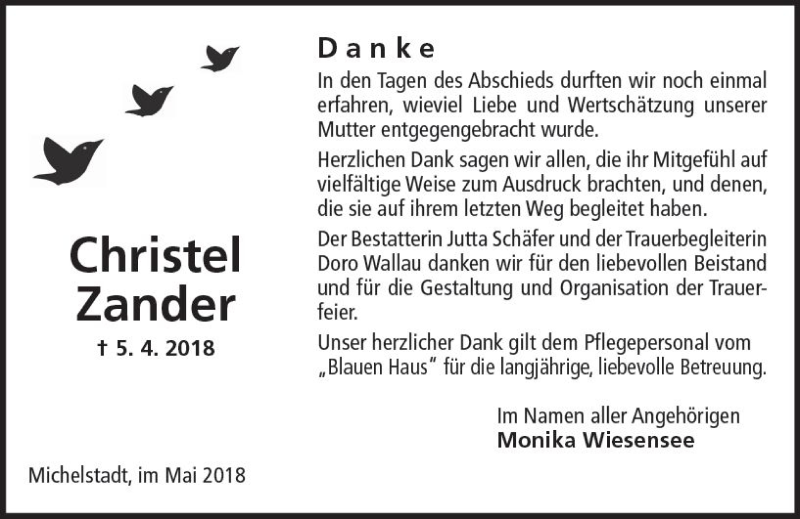 Christel
Zander

† 5. 4. 2018

Michelstadt, im Mai 2018

Danke

In den Tagen des Abschieds durften wir noch einmal erfahren, wieviel Liebe und Wertschätzung unserer Mutter entgegengebracht wurde.

Herzlichen Dank sagen wir allen, die ihr Mitgefühl auf vielfältige Weise zum Ausdruck brachten, und denen, die sie auf ihrem letzten Weg begleitet haben.

Der Bestatterin Jutta Schäfer und der Trauerbegleiterin Doro Wallau danken wir für den liebevollen Beistand und für die Gestaltung und Organisation der Trauerfeier.

Unser herzlicher Dank gilt dem Pflegepersonal vom „Blauen Haus" für die langjährige, liebevolle Betreuung.

Im Namen aller Angehörigen
Monika Wiesensee